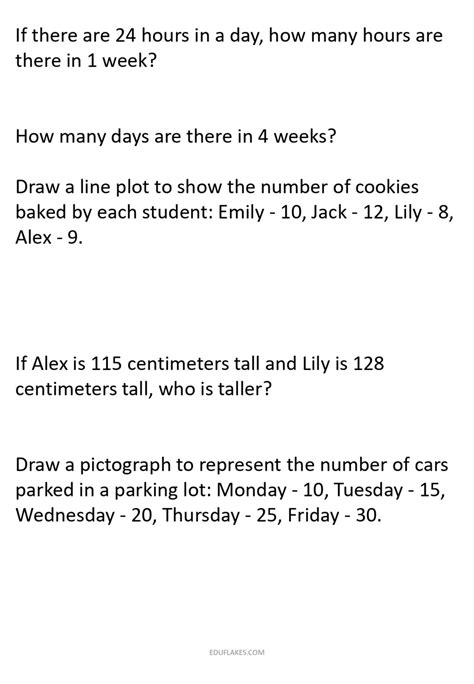 If there are 24 hours in a day, how many hours are there in 1 week?

How many days are there in 4 weeks?

Draw a line plot to show the number of cookies baked by each student: Emily - 10, Jack - 12, Lily - 8, Alex - 9.

If Alex is 115 centimeters tall and Lily is 128 centimeters tall, who is taller?

Draw a pictograph to represent the number of cars parked in a parking lot: Monday - 10, Tuesday - 15, Wednesday - 20, Thursday - 25, Friday - 30.

EDUFLAKES.COM